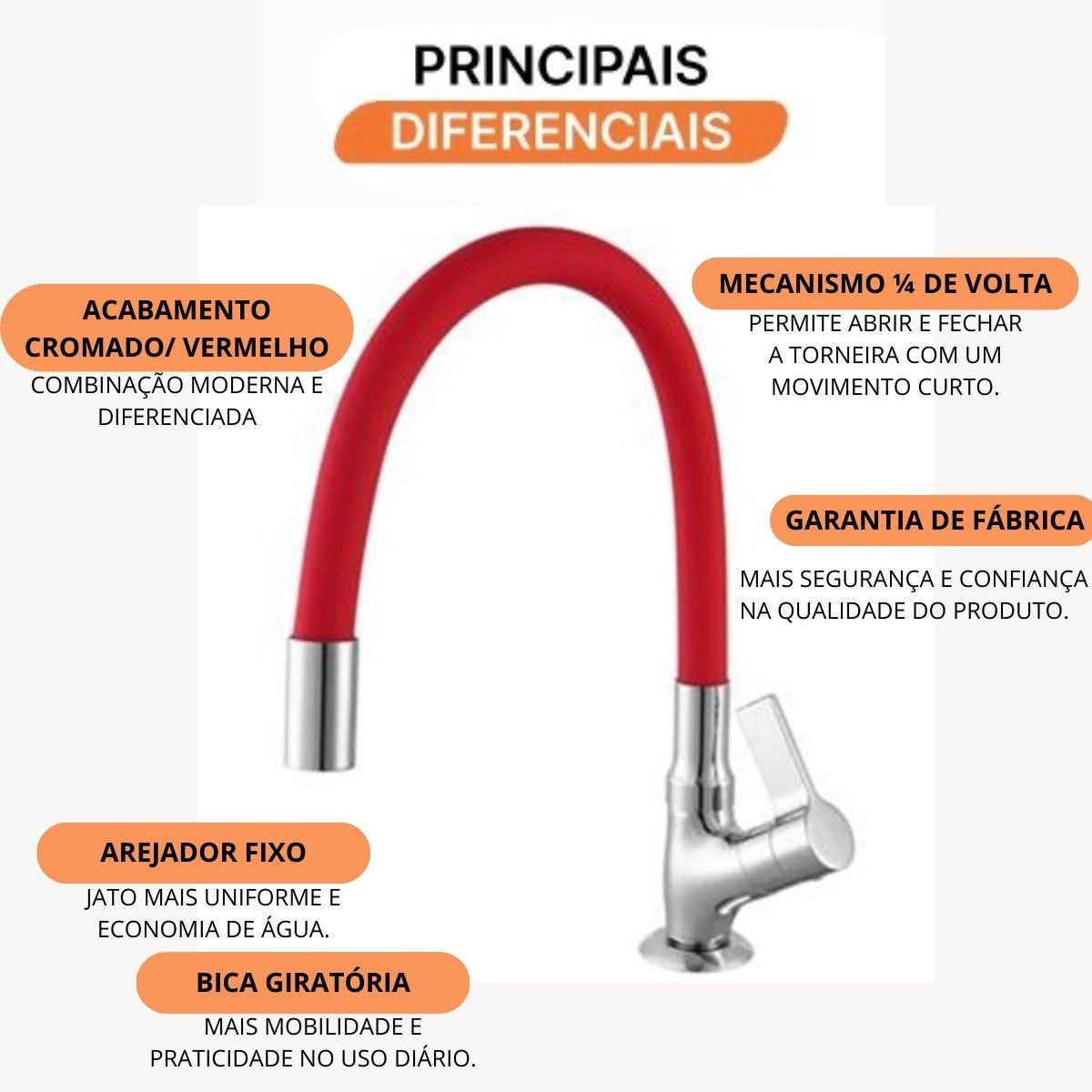 PRINCIPAIS
DIFERENCIAIS

ACABAMENTO CROMADO/ VERMELHO
COMBINAÇÃO MODERNA E DIFERENCIADA

MECANISMO ¼ DE VOLTA
PERMITE ABRIR E FECHAR A TORNEIRA COM UM MOVIMENTO CURTO.

GARANTIA DE FÁBRICA
MAIS SEGURANÇA E CONFIANÇA NA QUALIDADE DO PRODUTO.

AREJADOR FIXO
JATO MAIS UNIFORME E ECONOMIA DE ÁGUA.

BICA GIRATÓRIA
MAIS MOBILIDADE E PRATICIDADE NO USO DIÁRIO.